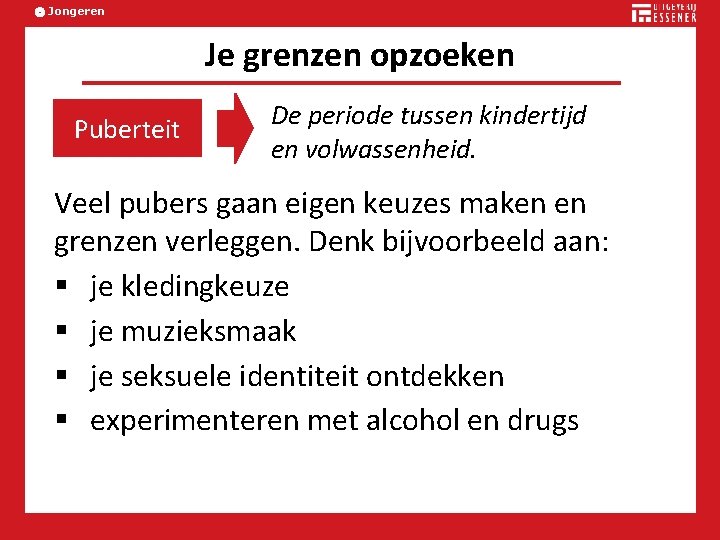 Jongeren

UITGEVERIJ ESSENER

Je grenzen opzoeken

Puberteit

De periode tussen kindertijd en volwassenheid.

Veel pubers gaan eigen keuzes maken en grenzen verleggen. Denk bijvoorbeeld aan:

• je kledingkeuze
• je muzieksmaak
• je seksuele identiteit ontdekken
• experimenteren met alcohol en drugs